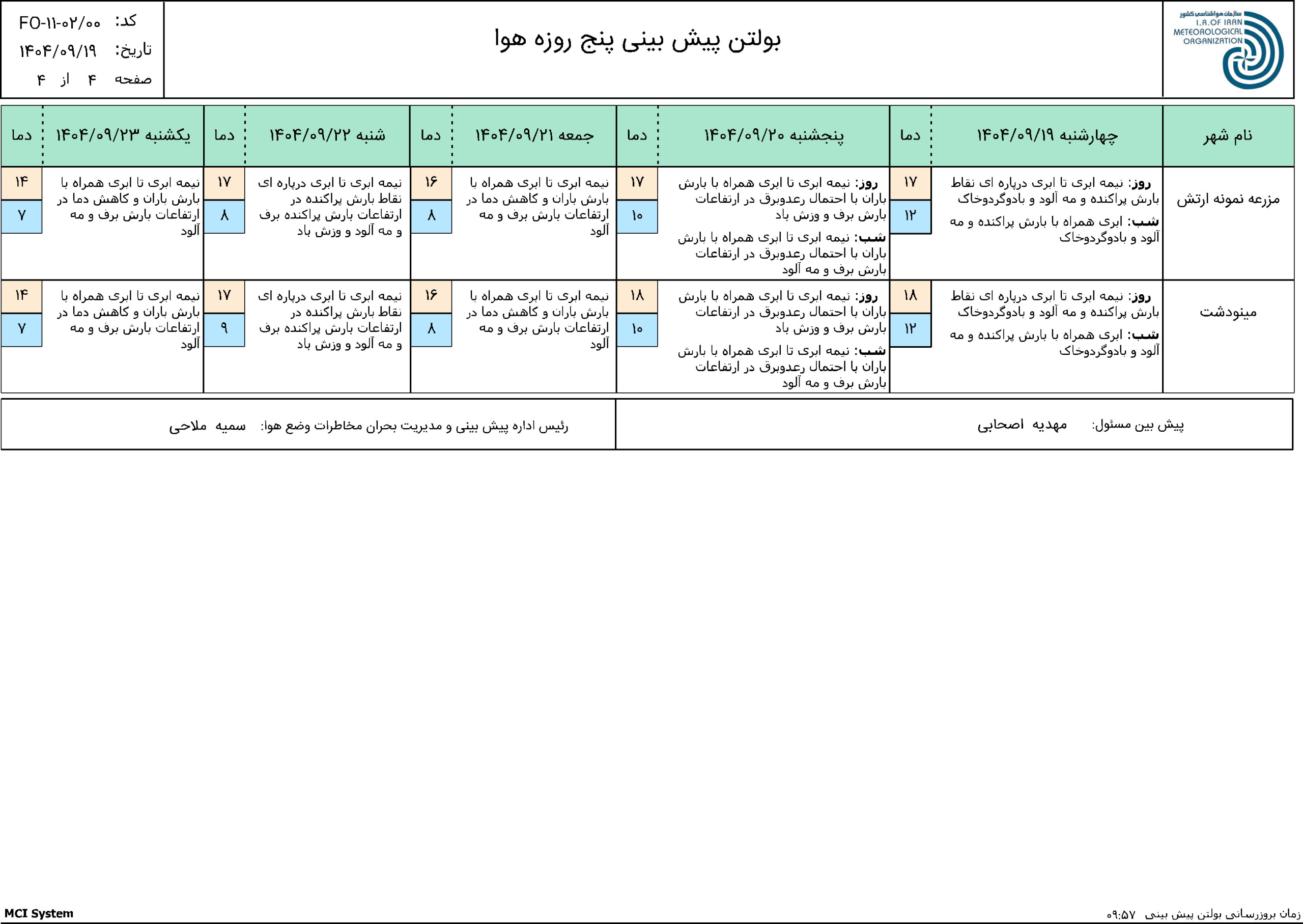 سازمان هواشناسی کشور
I.R.OF IRAN
METEOROLOGICAL
ORGANIZATION

بولتن پیش بینی پنج روزه هوا

کد: FO-۱۱-۰۲/۰۰
تاریخ: ۱۴۰۴/۰۹/۱۹
صفحه ۴ از ۴

| نام شهر | چهارشنبه ۱۴۰۴/۰۹/۱۹ | دما | پنجشنبه ۱۴۰۴/۰۹/۲۰ | دما | جمعه ۱۴۰۴/۰۹/۲۱ | دما | شنبه ۱۴۰۴/۰۹/۲۲ | دما | یکشنبه ۱۴۰۴/۰۹/۲۳ | دما |
|---|---|---|---|---|---|---|---|---|---|---|
| مزرعه نمونه ارتش | روز: نیمه ابری تا ابری درپاره ای نقاط بارش پراکنده و مه آلود و بادوگردوخاک شب: ابری همراه با بارش پراکنده و مه آلود و بادوگردوخاک | ۱۷ ۱۲ | روز: نیمه ابری تا ابری همراه با بارش باران با احتمال رعدوبرق در ارتفاعات بارش برف و وزش باد شب: نیمه ابری تا ابری همراه با بارش باران با احتمال رعدوبرق در ارتفاعات بارش برف و مه آلود | ۱۷ ۱۰ | نیمه ابری تا ابری همراه با بارش باران و کاهش دما در ارتفاعات بارش برف و مه آلود | ۱۶ ۸ | نیمه ابری تا ابری درپاره ای نقاط بارش پراکنده در ارتفاعات بارش پراکنده برف و مه آلود و وزش باد | ۱۷ ۸ | نیمه ابری تا ابری همراه با بارش باران و کاهش دما در ارتفاعات بارش برف و مه آلود | ۱۴ ۷ |
| مینودشت | روز: نیمه ابری تا ابری درپاره ای نقاط بارش پراکنده و مه آلود و بادوگردوخاک شب: ابری همراه با بارش پراکنده و مه آلود و بادوگردوخاک | ۱۸ ۱۲ | روز: نیمه ابری تا ابری همراه با بارش باران با احتمال رعدوبرق در ارتفاعات بارش برف و وزش باد شب: نیمه ابری تا ابری همراه با بارش باران با احتمال رعدوبرق در ارتفاعات بارش برف و مه آلود | ۱۸ ۱۰ | نیمه ابری تا ابری همراه با بارش باران و کاهش دما در ارتفاعات بارش برف و مه آلود | ۱۶ ۸ | نیمه ابری تا ابری درپاره ای نقاط بارش پراکنده در ارتفاعات بارش پراکنده برف و مه آلود و وزش باد | ۱۷ ۹ | نیمه ابری تا ابری همراه با بارش باران و کاهش دما در ارتفاعات بارش برف و مه آلود | ۱۴ ۷ |

پیش بین مسئول: مهدیه اصحابی
رئیس اداره پیش بینی و مدیریت بحران مخاطرات وضع هوا: سمیه ملاحی

زمان بروزرسانی بولتن پیش بینی ۰۹:۵۷
MCI System